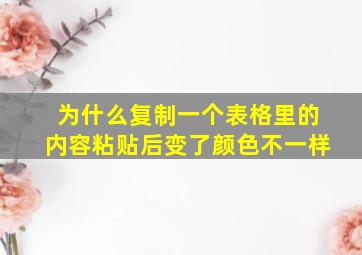 为什么复制一个表格里的内容粘贴后变了颜色不一样